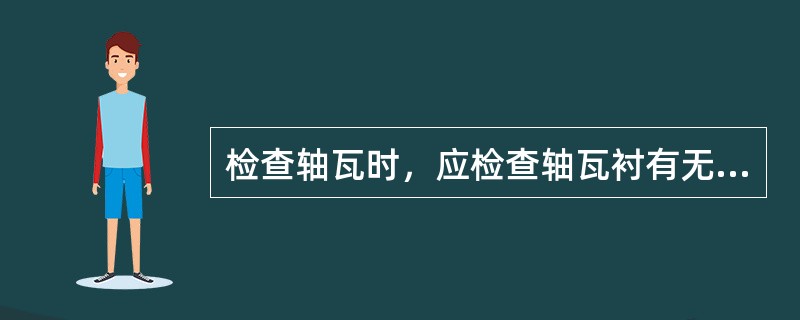 检查轴瓦时，应检查轴瓦衬有无...